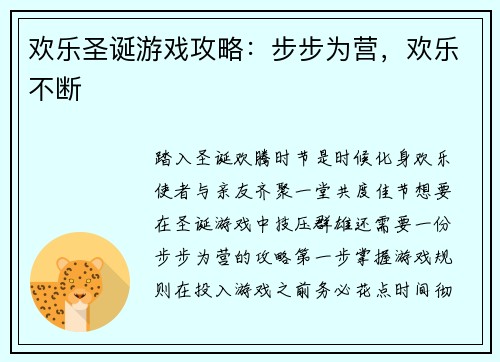 欢乐圣诞游戏攻略：步步为营，欢乐不断

踏入圣诞欢腾时节是时候化身欢乐使者与亲友齐聚一堂共度佳节想要在圣诞游戏中技压群雄还需要一份步步为营的攻略第一步掌握游戏规则在投入游戏之前务必花点时间彻